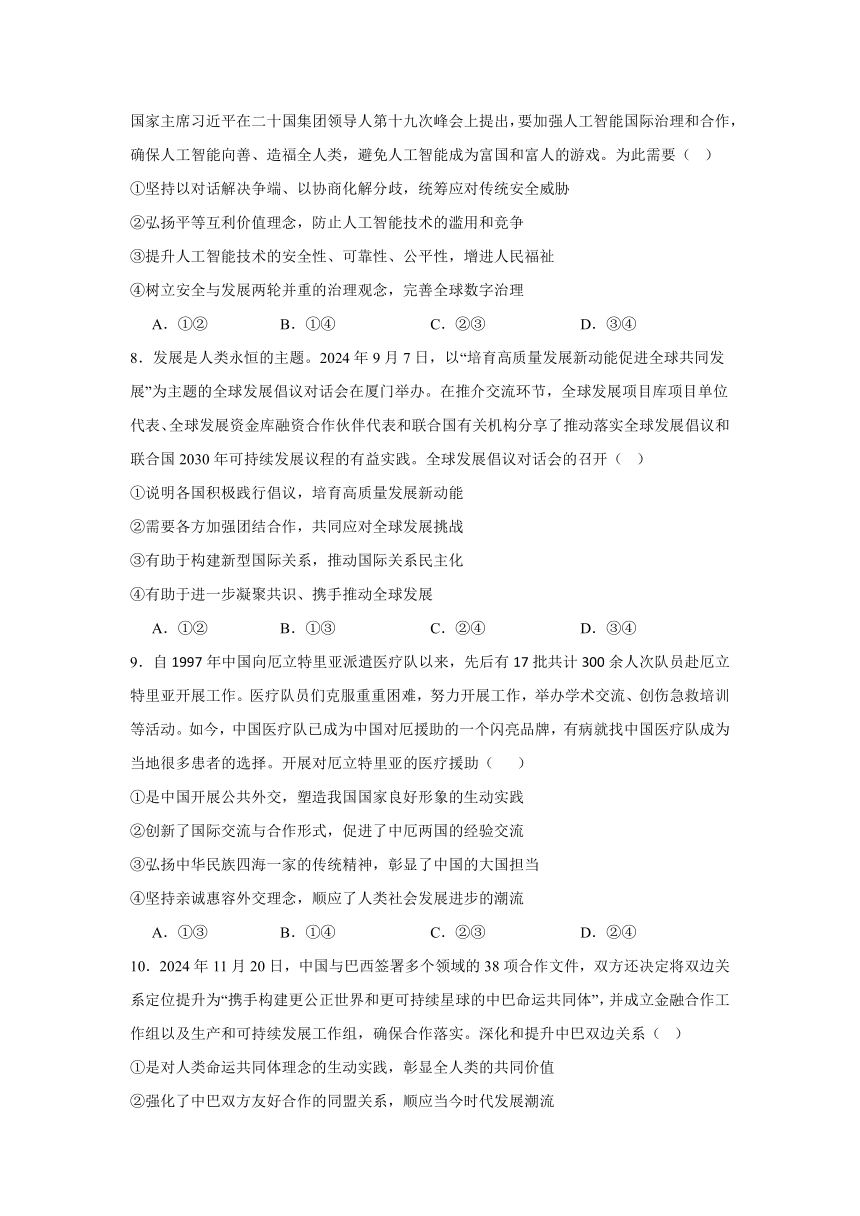 国家主席习近平在二十国集团领导人第十九次峰会上提出，要加强人工智能国际治理和合作，确保人工智能向善、造福全人类，避免人工智能成为富国和富人的游戏。为此需要（ ）

①坚持以对话解决争端、以协商化解分歧，统筹应对传统安全威胁

②弘扬平等互利价值理念，防止人工智能技术的滥用和竞争

③提升人工智能技术的安全性、可靠性、公平性，增进人民福祉

④树立安全与发展两轮并重的治理观念，完善全球数字治理

A．①②　　B．①④　　C．②③　　D．③④

8．发展是人类永恒的主题。2024 年 9 月 7 日，以“培育高质量发展新动能促进全球共同发展”为主题的全球发展倡议对话会在厦门举办。在推介交流环节，全球发展项目库项目单位代表、全球发展资金库融资合作伙伴代表和联合国有关机构分享了推动落实全球发展倡议和联合国 2030 年可持续发展议程的有益实践。全球发展倡议对话会的召开（ ）

①说明各国积极践行倡议，培育高质量发展新动能

②需要各方加强团结合作，共同应对全球发展挑战

③有助于构建新型国际关系，推动国际关系民主化

④有助于进一步凝聚共识、携手推动全球发展

A．①②　　B．①③　　C．②④　　D．③④

9．自 1997 年中国向厄立特里亚派遣医疗队以来，先后有 17 批共计 300 余人次队员赴厄立特里亚开展工作。医疗队员们克服重重困难，努力开展工作，举办学术交流、创伤急救培训等活动。如今，中国医疗队已成为中国对厄援助的一个闪亮品牌，有病就找中国医疗队成为当地很多患者的选择。开展对厄立特里亚的医疗援助（　）

①是中国开展公共外交，塑造我国国家良好形象的生动实践

②创新了国际交流与合作形式，促进了中厄两国的经验交流

③弘扬中华民族四海一家的传统精神，彰显了中国的大国担当

④坚持亲诚惠容外交理念，顺应了人类社会发展进步的潮流

A．①③　　B．①④　　C．②③　　D．②④

10．2024 年 11 月 20 日，中国与巴西签署多个领域的 38 项合作文件，双方还决定将双边关系定位提升为“携手构建更公正世界和更可持续星球的中巴命运共同体”，并成立金融合作工作组以及生产和可持续发展工作组，确保合作落实。深化和提升中巴双边关系（ ）

①是对人类命运共同体理念的生动实践，彰显全人类的共同价值

②强化了中巴双方友好合作的同盟关系，顺应当今时代发展潮流